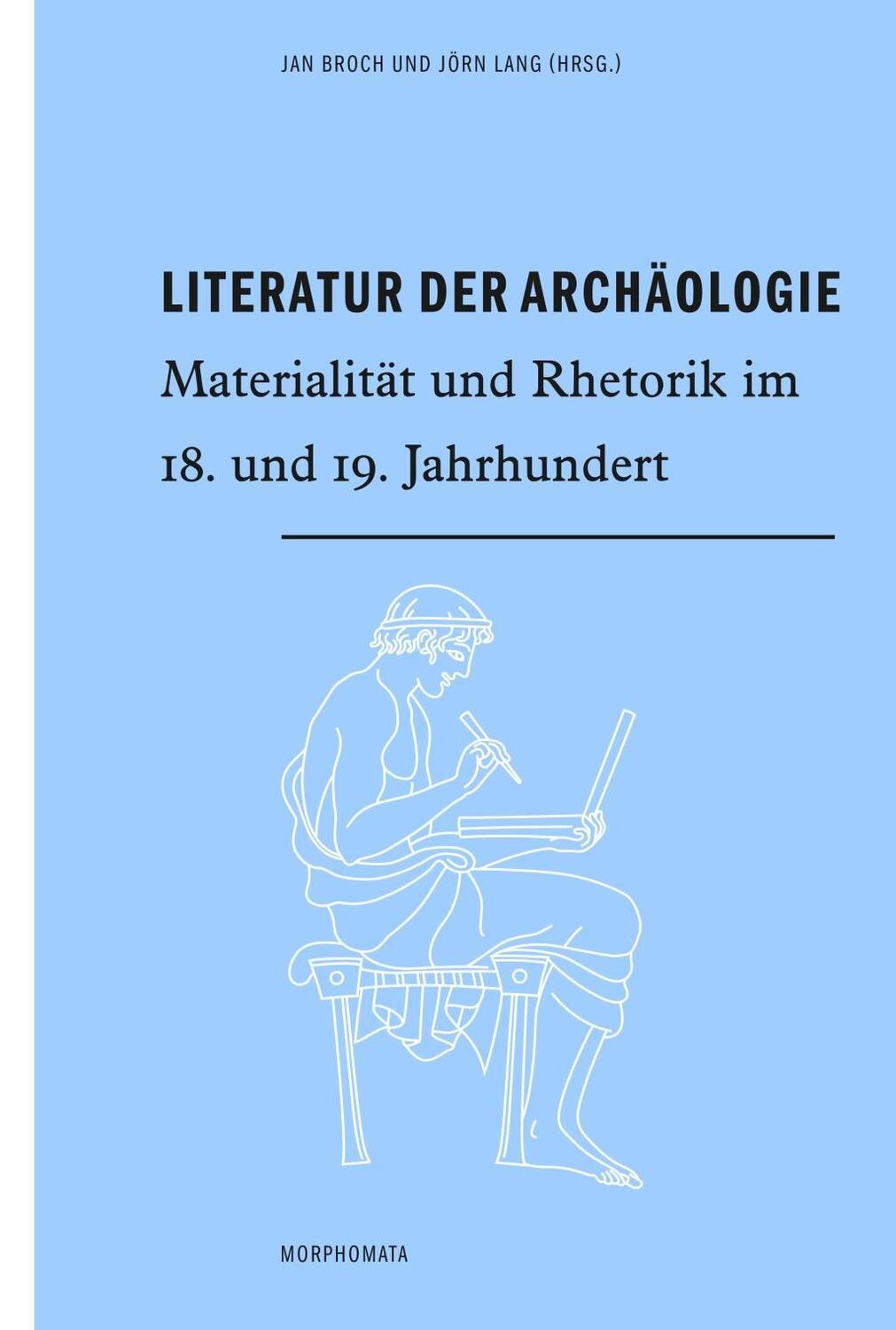 JAN BROCH UND JÖRN LANG (HRSG.)

LITERATUR DER ARCHÄOLOGIE

Materialität und Rhetorik im 18. und 19. Jahrhundert

MORPHOMATA